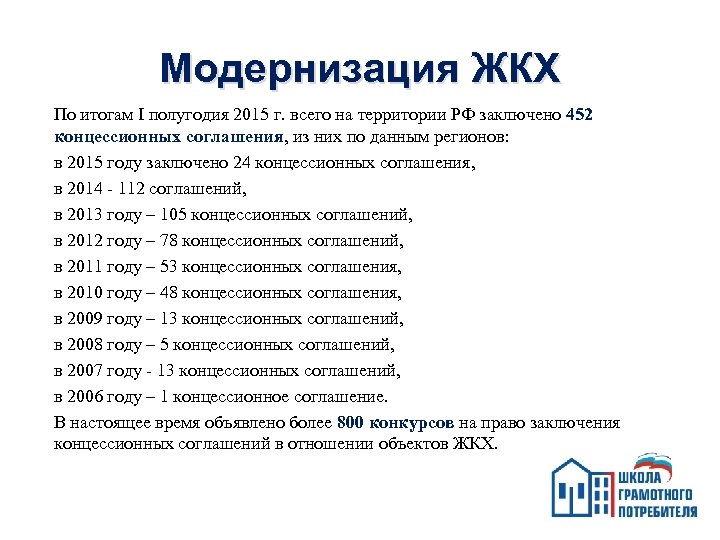 Модернизация ЖКХ

По итогам I полугодия 2015 г. всего на территории РФ заключено 452 концессионных соглашения, из них по данным регионов:

в 2015 году заключено 24 концессионных соглашения,

в 2014 - 112 соглашений,

в 2013 году – 105 концессионных соглашений,

в 2012 году – 78 концессионных соглашений,

в 2011 году – 53 концессионных соглашения,

в 2010 году – 48 концессионных соглашения,

в 2009 году – 13 концессионных соглашений,

в 2008 году – 5 концессионных соглашений,

в 2007 году - 13 концессионных соглашений,

в 2006 году – 1 концессионное соглашение.

В настоящее время объявлено более 800 конкурсов на право заключения концессионных соглашений в отношении объектов ЖКХ.

ШКОЛА ГРАМОТНОГО ПОТРЕБИТЕЛЯ